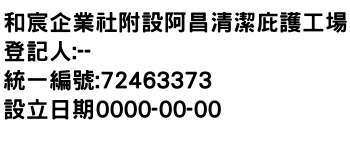 和宸企業社附設阿昌清潔庇護工場
登記人:--
統一編號:72463373
設立日期0000-00-00